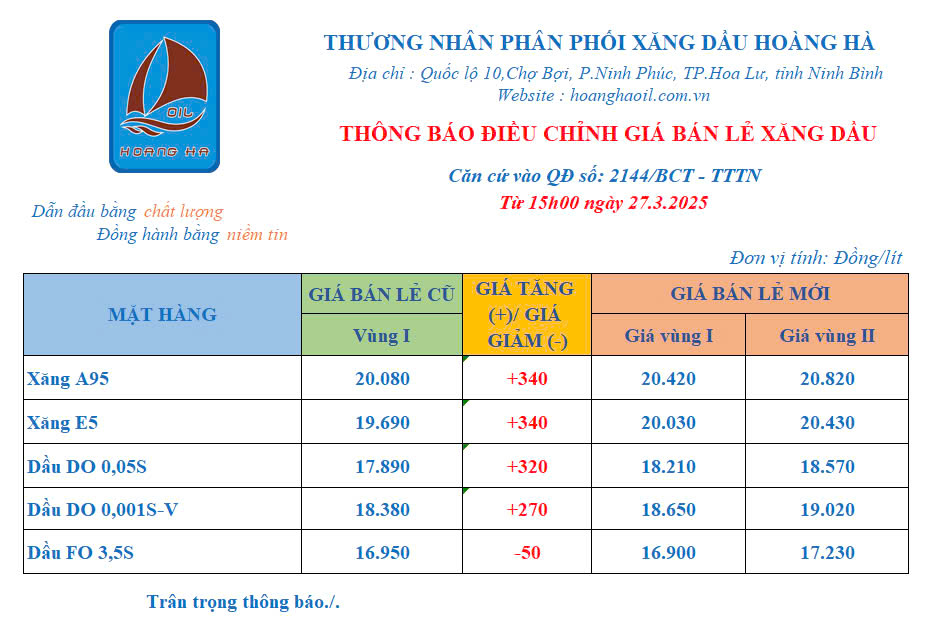 OIL HOANG HA

THƯƠNG NHÂN PHÂN PHỐI XĂNG DẦU HOÀNG HÀ

Địa chỉ : Quốc lộ 10,Chợ Bợi, P.Ninh Phúc, TP.Hoa Lư, tỉnh Ninh Bình

Website : hoanghaoil.com.vn

THÔNG BÁO ĐIỀU CHỈNH GIÁ BÁN LẺ XĂNG DẦU

Căn cứ vào QĐ số: 2144/BCT - TTTN

Từ 15h00 ngày 27.3.2025

Dẫn đầu bằng chất lượng

Đồng hành bằng niềm tin

Đơn vị tính: Đồng/lít

| MẶT HÀNG | GIÁ BÁN LẺ CŨ Vùng I | GIÁ TĂNG (+)/ GIÁ GIẢM (-) | GIÁ BÁN LẺ MỚI Giá vùng I | GIÁ BÁN LẺ MỚI Giá vùng II |
|---|---|---|---|---|
| Xăng A95 | 20.080 | +340 | 20.420 | 20.820 |
| Xăng E5 | 19.690 | +340 | 20.030 | 20.430 |
| Dầu DO 0,05S | 17.890 | +320 | 18.210 | 18.570 |
| Dầu DO 0,001S-V | 18.380 | +270 | 18.650 | 19.020 |
| Dầu FO 3,5S | 16.950 | -50 | 16.900 | 17.230 |

Trân trọng thông báo./.